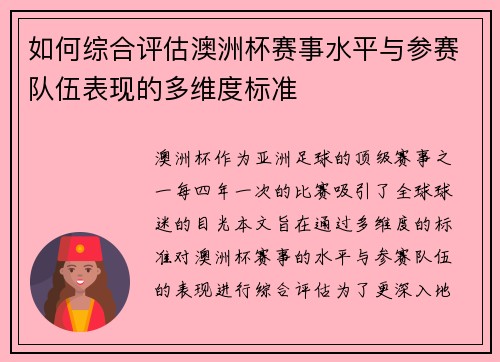 如何综合评估澳洲杯赛事水平与参赛队伍表现的多维度标准

澳洲杯作为亚洲足球的顶级赛事之一每四年一次的比赛吸引了全球球迷的目光本文旨在通过多维度的标准对澳洲杯赛事的水平与参赛队伍的表现进行综合评估为了更深入地